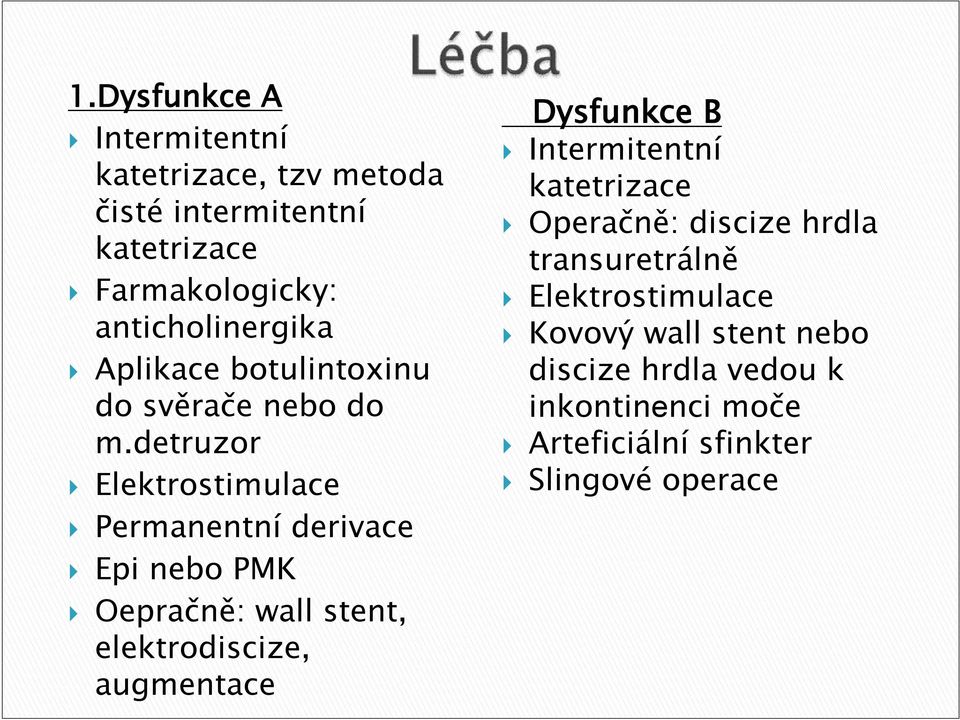 Léčba

1.Dysfunkce A

Intermitentní katetrizace, tzv metoda čisté intermitentní katetrizace

Farmakologicky: anticholinergika

Aplikace botulintoxinu do svěrače nebo do m.detruzor

Elektrostimulace

Permanentní derivace

Epi nebo PMK

Oepračně: wall stent, elektrodiscize, augmentace

Dysfunkce B

Intermitentní katetrizace

Operačně: discize hrdla transuretrálně

Elektrostimulace

Kovový wall stent nebo discize hrdla vedou k inkontinenci moče

Arteficiální sfinkter

Slingové operace